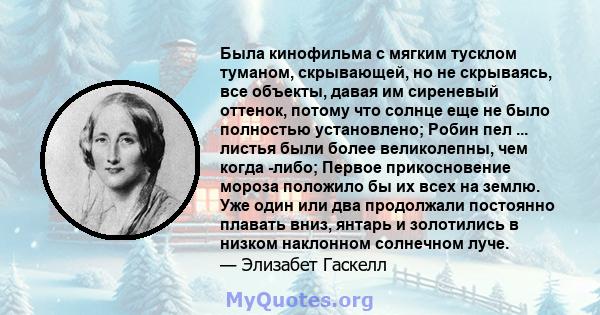 Была кинофильма с мягким тусклом туманом, скрывающей, но не скрываясь, все объекты, давая им сиреневый оттенок, потому что солнце еще не было полностью установлено; Робин пел ... листья были более великолепны, чем когда -либо; Первое прикосновение мороза положило бы их всех на землю. Уже один или два продолжали постоянно плавать вниз, янтарь и золотились в низком наклонном солнечном луче.
— Элизабет Гаскелл

MyQuotes.org